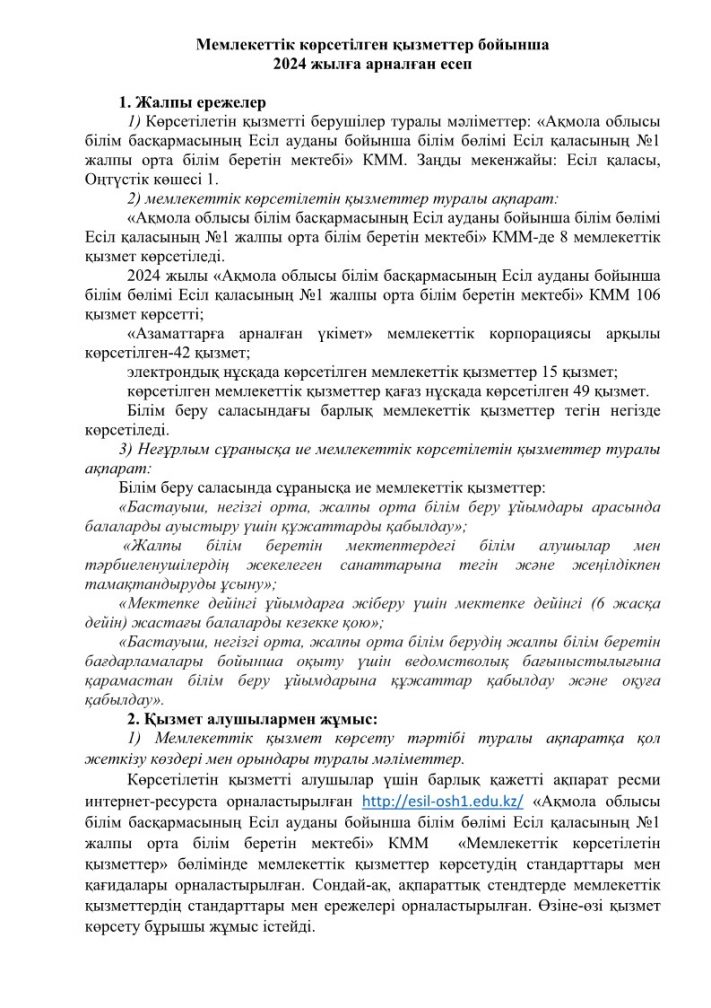 Мемлекеттік көрсетілген қызметтер бойынша
2024 жылға арналған есеп

1. Жалпы ережелер

1) Көрсетілетін қызметті берушілер туралы мәліметтер: «Ақмола облысы білім басқармасының Есіл ауданы бойынша білім бөлімі Есіл қаласының №1 жалпы орта білім беретін мектебі» КММ. Заңды мекенжайы: Есіл қаласы, Оңтүстік көшесі 1.

2) мемлекеттік көрсетілетін қызметтер туралы ақпарат:

«Ақмола облысы білім басқармасының Есіл ауданы бойынша білім бөлімі Есіл қаласының №1 жалпы орта білім беретін мектебі» КММ-де 8 мемлекеттік қызмет көрсетіледі.

2024 жылы «Ақмола облысы білім басқармасының Есіл ауданы бойынша білім бөлімі Есіл қаласының №1 жалпы орта білім беретін мектебі» КММ 106 қызмет көрсетті;

«Азаматтарға арналған үкімет» мемлекеттік корпорациясы арқылы көрсетілген-42 қызмет;

электрондық нұсқада көрсетілген мемлекеттік қызметтер 15 қызмет;

көрсетілген мемлекеттік қызметтер қағаз нұсқада көрсетілген 49 қызмет.

Білім беру саласындағы барлық мемлекеттік қызметтер тегін негізде көрсетіледі.

3) Неғұрлым сұранысқа ие мемлекеттік көрсетілетін қызметтер туралы ақпарат:

Білім беру саласында сұранысқа ие мемлекеттік қызметтер:

«Бастауыш, негізгі орта, жалпы орта білім беру ұйымдары арасында балаларды ауыстыру үшін құжаттарды қабылдау»;

«Жалпы білім беретін мектептердегі білім алушылар мен тәрбиеленушілердің жекелеген санаттарына тегін және жеңілдікпен тамақтандыруды ұсыну»;

«Мектепке дейінгі ұйымдарға жіберу үшін мектепке дейінгі (6 жасқа дейін) жастағы балаларды кезекке қою»;

«Бастауыш, негізгі орта, жалпы орта білім берудің жалпы білім беретін бағдарламалары бойынша оқыту үшін ведомстволық бағыныстылығына қарамастан білім беру ұйымдарына құжаттар қабылдау және оқуға қабылдау».

2. Қызмет алушылармен жұмыс:

1) Мемлекеттік қызмет көрсету тәртібі туралы ақпаратқа қол жеткізу көздері мен орындары туралы мәліметтер.

Көрсетілетін қызметті алушылар үшін барлық қажетті ақпарат ресми интернет-ресурста орналастырылған http://esil-osh1.edu.kz/ «Ақмола облысы білім басқармасының Есіл ауданы бойынша білім бөлімі Есіл қаласының №1 жалпы орта білім беретін мектебі» КММ «Мемлекеттік көрсетілетін қызметтер» бөлімінде мемлекеттік қызметтер көрсетудің стандарттары мен қағидалары орналастырылған. Сондай-ақ, ақпараттық стендтерде мемлекеттік қызметтердің стандарттары мен ережелері орналастырылған. Өзіне-өзі қызмет көрсету бұрышы жұмыс істейді.